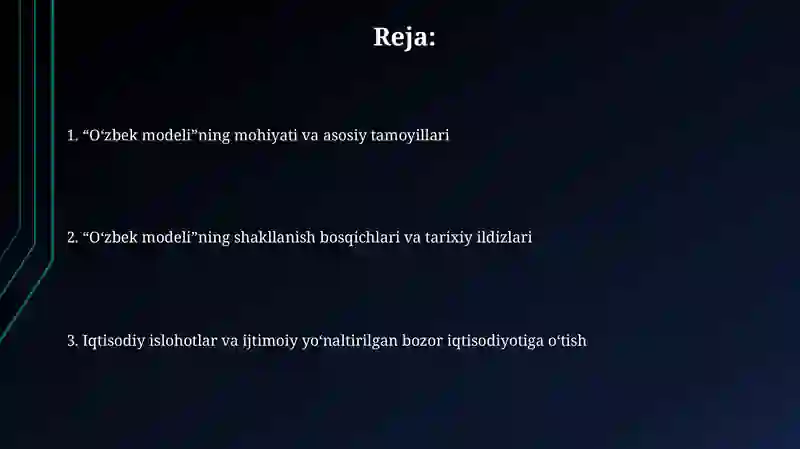 Reja:

1. “O‘zbek modeli”ning mohiyati va asosiy tamoyillari

2. “O‘zbek modeli”ning shakllanish bosqichlari va tarixiy ildizlari

3. Iqtisodiy islohotlar va ijtimoiy yo‘naltirilgan bozor iqtisodiyotiga o‘tish